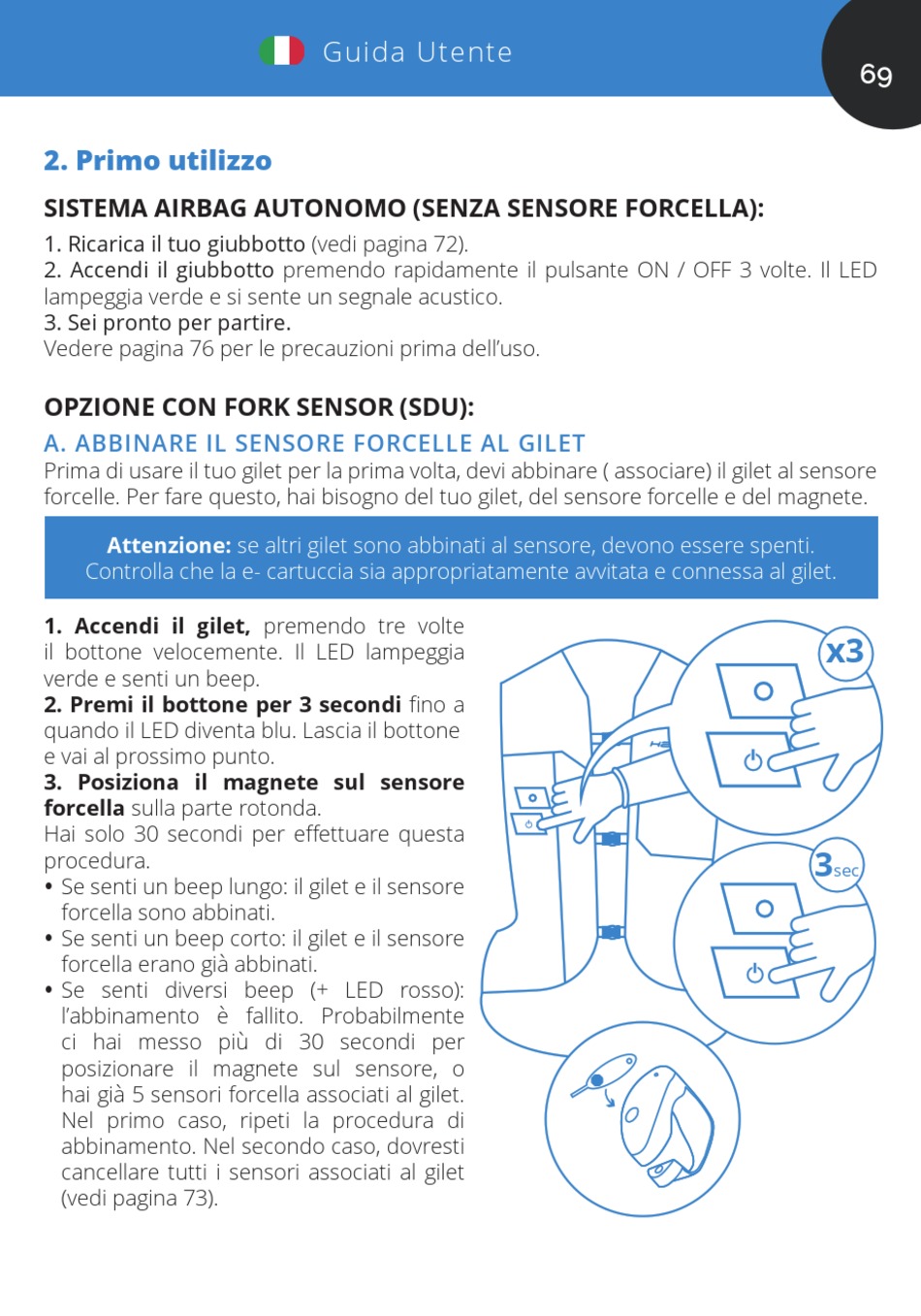 Guida Utente

69

2. Primo utilizzo

SISTEMA AIRBAG AUTONOMO (SENZA SENSORE FORCELLA):

1. Ricarica il tuo giubbotto (vedi pagina 72).
2. Accendi il giubbotto premendo rapidamente il pulsante ON / OFF 3 volte. Il LED lampeggia verde e si sente un segnale acustico.
3. Sei pronto per partire.
Vedere pagina 76 per le precauzioni prima dell'uso.

OPZIONE CON FORK SENSOR (SDU):

A. ABBINARE IL SENSORE FORCELLE AL GILET

Prima di usare il tuo gilet per la prima volta, devi abbinare ( associare) il gilet al sensore forcelle. Per fare questo, hai bisogno del tuo gilet, del sensore forcelle e del magnete.

Attenzione: se altri gilet sono abbinati al sensore, devono essere spenti. Controlla che la e- cartuccia sia appropriatamente avvitata e connessa al gilet.

1. Accendi il gilet, premendo tre volte il bottone velocemente. Il LED lampeggia verde e senti un beep.
2. Premi il bottone per 3 secondi fino a quando il LED diventa blu. Lascia il bottone e vai al prossimo punto.
3. Posiziona il magnete sul sensore forcella sulla parte rotonda.
Hai solo 30 secondi per effettuare questa procedura.
• Se senti un beep lungo: il gilet e il sensore forcella sono abbinati.
• Se senti un beep corto: il gilet e il sensore forcella erano già abbinati.
• Se senti diversi beep (+ LED rosso): l'abbinamento è fallito. Probabilmente ci hai messo più di 30 secondi per posizionare il magnete sul sensore, o hai già 5 sensori forcella associati al gilet. Nel primo caso, ripeti la procedura di abbinamento. Nel secondo caso, dovresti cancellare tutti i sensori associati al gilet (vedi pagina 73).

x3

3sec